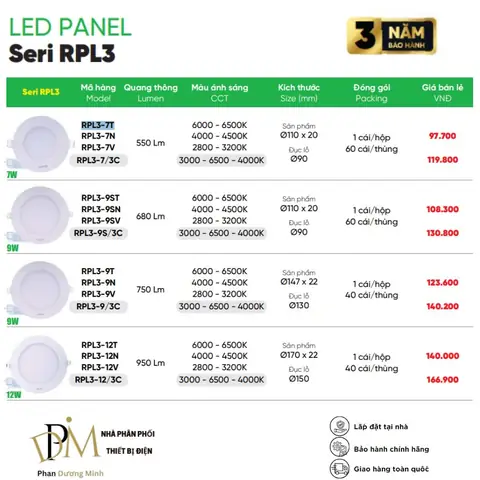 LED PANEL
Seri RPL3

3 NĂM BẢO HÀNH

| Seri RPL3 | Mã hàng Model | Quang thông Lumen | Màu ánh sáng CCT | Kích thước Size (mm) | Đóng gói Packing | Giá bán lẻ VNĐ |
|---|---|---|---|---|---|---|
| 7W | RPL3-7T RPL3-7N RPL3-7V RPL3-7/3C | 550 Lm | 6000 - 6500K 4000 - 4500K 2800 - 3200K 3000 - 6500 - 4000K | Sản phẩm Ø110 x 20 Đục lỗ Ø90 | 1 cái/hộp 60 cái/thùng | 97.700 119.800 |
| 9W | RPL3-9ST RPL3-9SN RPL3-9SV RPL3-9S/3C | 680 Lm | 6000 - 6500K 4000 - 4500K 2800 - 3200K 3000 - 6500 - 4000K | Sản phẩm Ø110 x 20 Đục lỗ Ø90 | 1 cái/hộp 60 cái/thùng | 108.300 130.800 |
| 9W | RPL3-9T RPL3-9N RPL3-9V RPL3-9/3C | 750 Lm | 6000 - 6500K 4000 - 4500K 2800 - 3200K 3000 - 6500 - 4000K | Sản phẩm Ø147 x 22 Đục lỗ Ø130 | 1 cái/hộp 40 cái/thùng | 123.600 140.200 |
| 12W | RPL3-12T RPL3-12N RPL3-12V RPL3-12/3C | 950 Lm | 6000 - 6500K 4000 - 4500K 2800 - 3200K 3000 - 6500 - 4000K | Sản phẩm Ø170 x 22 Đục lỗ Ø150 | 1 cái/hộp 40 cái/thùng | 140.000 166.900 |

DPM
NHÀ PHÂN PHỐI
THIẾT BỊ ĐIỆN
Phan Dương Minh

Lắp đặt tại nhà
Bảo hành chính hãng
Giao hàng toàn quốc